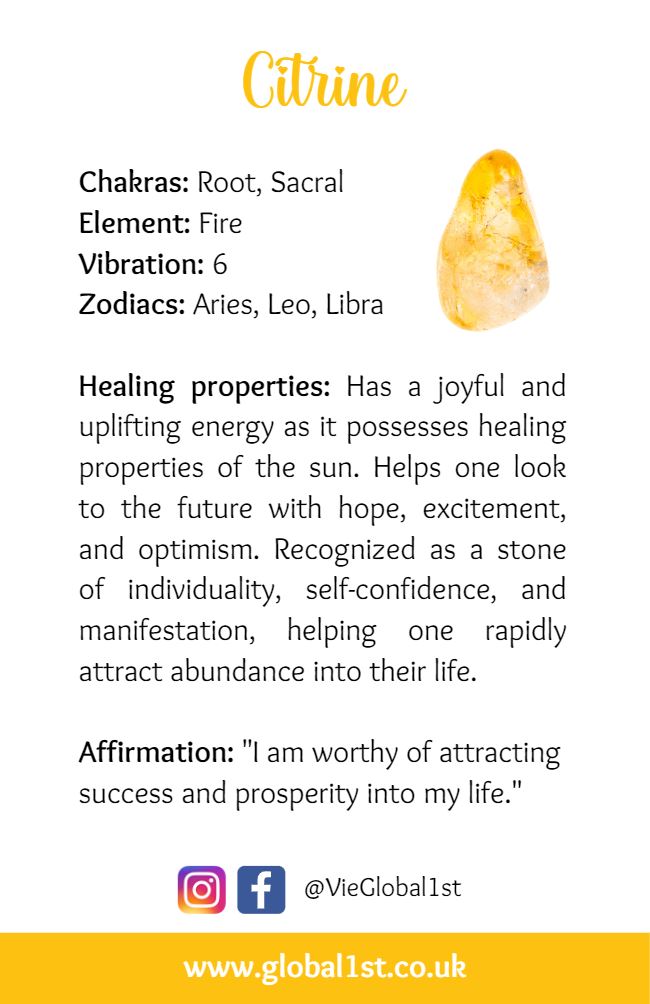 Citrine

Chakras: Root, Sacral
Element: Fire
Vibration: 6
Zodiacs: Aries, Leo, Libra

Healing properties: Has a joyful and uplifting energy as it possesses healing properties of the sun. Helps one look to the future with hope, excitement, and optimism. Recognized as a stone of individuality, self-confidence, and manifestation, helping one rapidly attract abundance into their life.

Affirmation: "I am worthy of attracting success and prosperity into my life."

@VieGlobal1st

www.global1st.co.uk